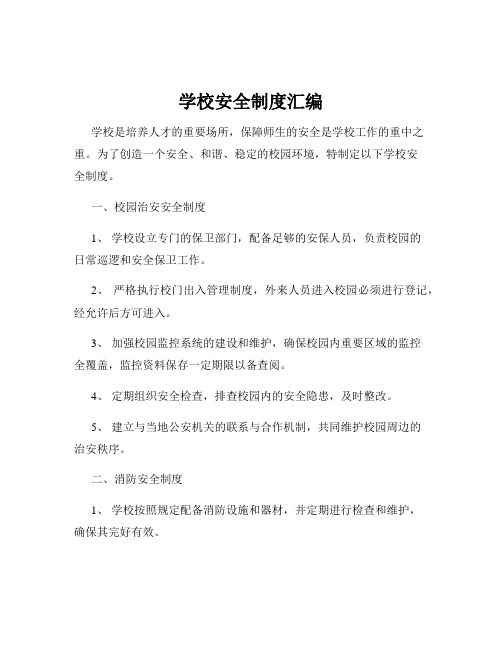 学校安全制度汇编

学校是培养人才的重要场所，保障师生的安全是学校工作的重中之重。为了创造一个安全、和谐、稳定的校园环境，特制定以下学校安全制度。

一、校园治安安全制度

1、 学校设立专门的保卫部门，配备足够的安保人员，负责校园的日常巡逻和安全保卫工作。

2、 严格执行校门出入管理制度，外来人员进入校园必须进行登记，经允许后方可进入。

3、 加强校园监控系统的建设和维护，确保校园内重要区域的监控全覆盖，监控资料保存一定期限以备查阅。

4、 定期组织安全检查，排查校园内的安全隐患，及时整改。

5、 建立与当地公安机关的联系与合作机制，共同维护校园周边的治安秩序。

二、消防安全制度

1、 学校按照规定配备消防设施和器材，并定期进行检查和维护，确保其完好有效。